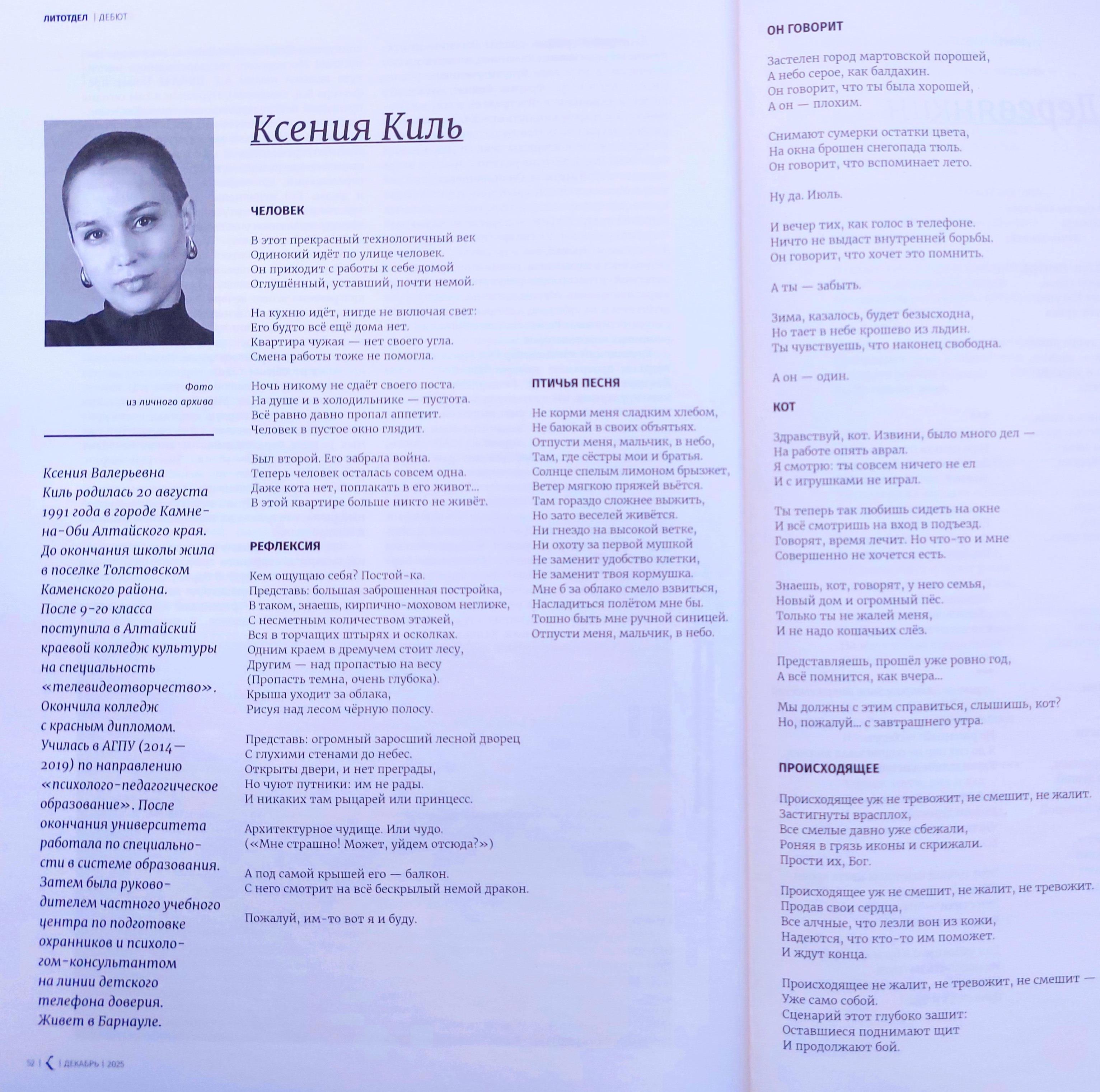 ЛИТОТДЕЛ | ДЕБЮТ

Ксения Киль

Фото
из личного архива

Ксения Валерьевна Киль родилась 20 августа 1991 года в городе Камне-на-Оби Алтайского края. До окончания школы жила в поселке Толстовском Каменского района. После 9-го класса поступила в Алтайский краевой колледж культуры на специальность «телевидеотворчество». Окончила колледж с красным дипломом. Училась в АГПУ (2014—2019) по направлению «психолого-педагогическое образование». После окончания университета работала по специальности в системе образования. Затем была руководителем частного учебного центра по подготовке охранников и психологом-консультантом на линии детского телефона доверия. Живет в Барнауле.

ЧЕЛОВЕК

В этот прекрасный технологичный век
Одинокий идёт по улице человек.
Он приходит с работы к себе домой
Оглушённый, уставший, почти немой.

На кухню идёт, нигде не включая свет:
Его будто всё ещё дома нет.
Квартира чужая — нет своего угла.
Смена работы тоже не помогла.

Ночь никому не сдаёт своего поста.
На душе и в холодильнике — пустота.
Всё равно давно пропал аппетит.
Человек в пустое окно глядит.

Был второй. Его забрала война.
Теперь человек осталась совсем одна.
Даже кота нет, поплакать в его живот...
В этой квартире больше никто не живёт.

РЕФЛЕКСИЯ

Кем ощущаю себя? Постой-ка.
Представь: большая заброшенная постройка,
В таком, знаешь, кирпично-моховом неглиже,
С несметным количеством этажей,
Вся в торчащих штырях и осколках.
Одним краем в дремучем стоит лесу,
Другим — над пропастью на весу
(Пропасть темна, очень глубока).
Крыша уходит за облака,
Рисуя над лесом чёрную полосу.

Представь: огромный заросший лесной дворец
С глухими стенами до небес.
Открыты двери, и нет преграды,
Но чуют путники: им не рады.
И никаких там рыцарей или принцесс.

Архитектурное чудище. Или чудо.
(«Мне страшно! Может, уйдем отсюда?»)

А под самой крышей его — балкон.
С него смотрит на всё бескрылый немой дракон.

Пожалуй, им-то вот я и буду.

ПТИЧЬЯ ПЕСНЯ

Не корми меня сладким хлебом,
Не баюкай в своих объятьях.
Отпусти меня, мальчик, в небо,
Там, где сёстры мои и братья.
Солнце спелым лимоном брызжет,
Ветер мягкою пряжей вьётся.
Там гораздо сложнее выжить,
Но зато веселей живётся.
Ни гнездо на высокой ветке,
Ни охоту за первой мушкой
Не заменит удобство клетки,
Не заменит твоя кормушка.
Мне б за облако смело взвиться,
Насладиться полётом мне бы.
Тошно быть мне ручной синицей.
Отпусти меня, мальчик, в небо.

ОН ГОВОРИТ

Застелен город мартовской порошей,
А небо серое, как балдахин.
Он говорит, что ты была хорошей,
А он — плохим.

Снимают сумерки остатки цвета,
На окна брошен снегопада тюль.
Он говорит, что вспоминает лето.

Ну да. Июль.

И вечер тих, как голос в телефоне.
Ничто не выдаст внутренней борьбы.
Он говорит, что хочет это помнить.

А ты — забыть.

Зима, казалось, будет безысходна,
Но тает в небе крошево из льдин.
Ты чувствуешь, что наконец свободна.

А он — один.

КОТ

Здравствуй, кот. Извини, было много дел —
На работе опять аврал.
Я смотрю: ты совсем ничего не ел
И с игрушками не играл.

Ты теперь так любишь сидеть на окне
И всё смотришь на вход в подъезд.
Говорят, время лечит. Но что-то и мне
Совершенно не хочется есть.

Знаешь, кот, говорят, у него семья,
Новый дом и огромный пёс.
Только ты не жалей меня,
И не надо кошачьих слёз.

Представляешь, прошёл уже ровно год,
А всё помнится, как вчера...

Мы должны с этим справиться, слышишь, кот?
Но, пожалуй... с завтрашнего утра.

ПРОИСХОДЯЩЕЕ

Происходящее уж не тревожит, не смешит, не жалит.
Застигнуты врасплох,
Все смелые давно уже сбежали,
Роняя в грязь иконы и скрижали.
Прости их, Бог.

Происходящее уж не смешит, не жалит, не тревожит.
Продав свои сердца,
Все алчные, что лезли вон из кожи,
Надеются, что кто-то им поможет.
И ждут конца.

Происходящее не жалит, не тревожит, не смешит —
Уже само собой.
Сценарий этот глубоко зашит:
Оставшиеся поднимают щит
И продолжают бой.

52 | | ДЕКАБРЬ | 2025